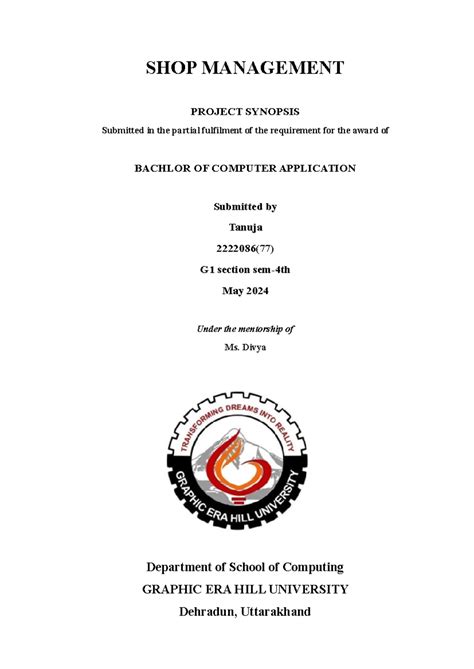 SHOP MANAGEMENT

PROJECT SYNOPSIS

Submitted in the partial fulfilment of the requirement for the award of

BACHLOR OF COMPUTER APPLICATION

Submitted by

Tanuja

2222086(77)

G1 section sem-4th

May 2024

Under the mentorship of

Ms. Divya

TRANSFORMING DREAMS INTO REALITY

GRAPHIC ERA HILL UNIVERSITY

Department of School of Computing

GRAPHIC ERA HILL UNIVERSITY

Dehradun, Uttarakhand